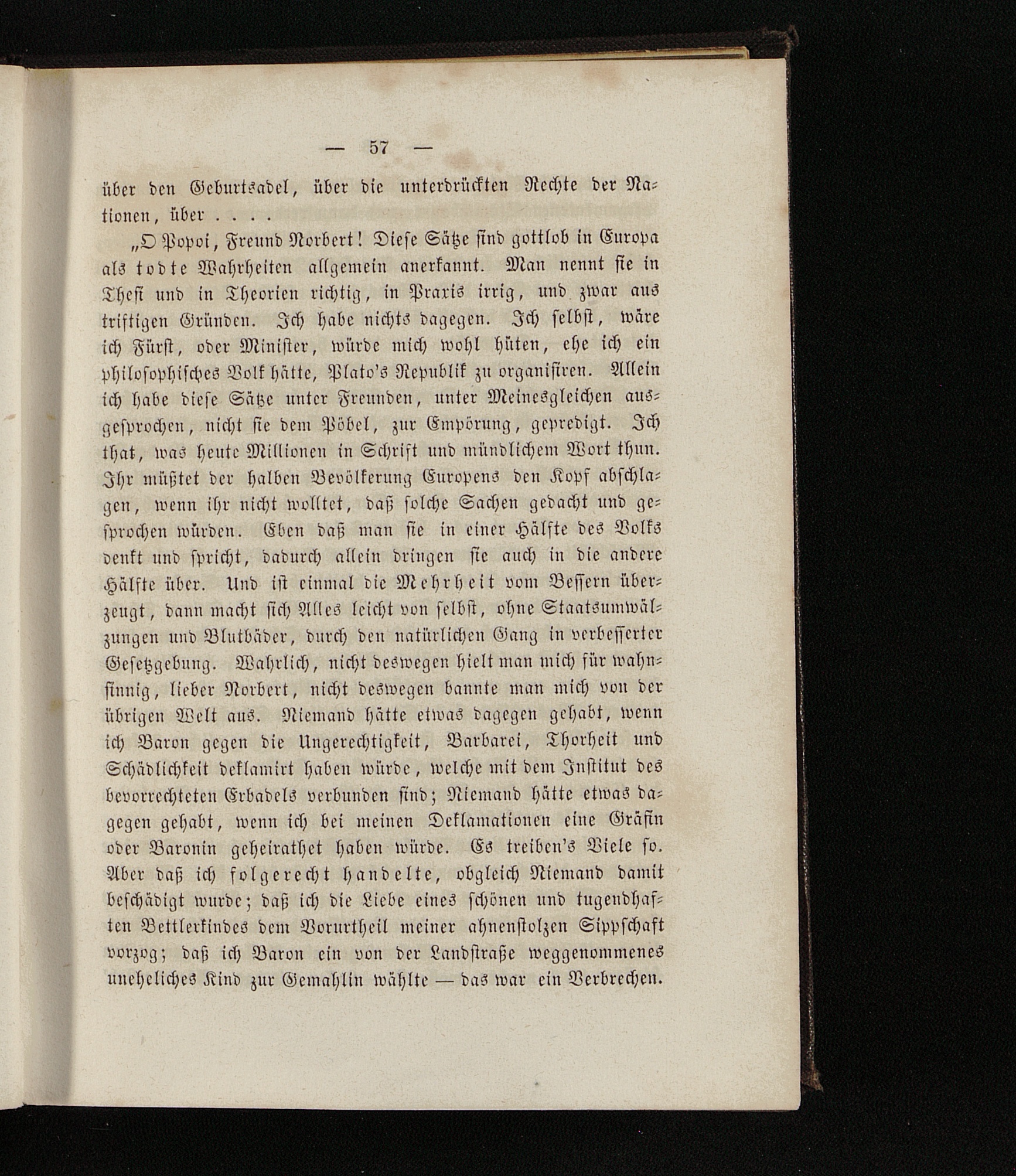 — 57 —

über den Geburtsadel, über die unterdrückten Rechte der Nationen, über . . . .

„O Popoi, Freund Norbert! Diese Sätze sind gottlob in Europa als todte Wahrheiten allgemein anerkannt. Man nennt sie in Thesi und in Theorien richtig, in Praxis irrig, und zwar aus triftigen Gründen. Ich habe nichts dagegen. Ich selbst, wäre ich Fürst, oder Minister, würde mich wohl hüten, ehe ich ein philosophisches Volk hätte, Plato's Republik zu organisiren. Allein ich habe diese Sätze unter Freunden, unter Meinesgleichen ausgesprochen, nicht sie dem Pöbel, zur Empörung, gepredigt. Ich that, was heute Millionen in Schrift und mündlichem Wort thun. Ihr müßtet der halben Bevölkerung Europens den Kopf abschlagen, wenn ihr nicht wolltet, daß solche Sachen gedacht und gesprochen würden. Eben daß man sie in einer Hälfte des Volks denkt und spricht, dadurch allein dringen sie auch in die andere Hälfte über. Und ist einmal die Mehrheit vom Bessern überzeugt, dann macht sich Alles leicht von selbst, ohne Staatsumwälzungen und Blutbäder, durch den natürlichen Gang in verbesserter Gesetzgebung. Wahrlich, nicht deswegen hielt man mich für wahnsinnig, lieber Norbert, nicht deswegen bannte man mich von der übrigen Welt aus. Niemand hätte etwas dagegen gehabt, wenn ich Baron gegen die Ungerechtigkeit, Barbarei, Thorheit und Schädlichkeit deklamirt haben würde, welche mit dem Institut des bevorrechteten Erbadels verbunden sind; Niemand hätte etwas dagegen gehabt, wenn ich bei meinen Deklamationen eine Gräfin oder Baronin geheirathet haben würde. Es treiben's Viele so. Aber daß ich folgerecht handelte, obgleich Niemand damit beschädigt wurde; daß ich die Liebe eines schönen und tugendhaften Bettlerkindes dem Vorurtheil meiner ahnenstolzen Sippschaft vorzog; daß ich Baron ein von der Landstraße weggenommenes uneheliches Kind zur Gemahlin wählte — das war ein Verbrechen.